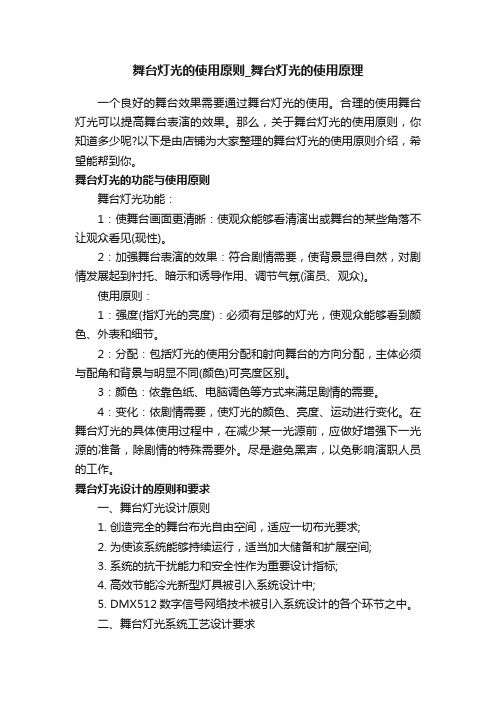 舞台灯光的使用原则_舞台灯光的使用原理

一个良好的舞台效果需要通过舞台灯光的使用。合理的使用舞台灯光可以提高舞台表演的效果。那么，关于舞台灯光的使用原则，你知道多少呢?以下是由店铺为大家整理的舞台灯光的使用原则介绍，希望能帮到你。

舞台灯光的功能与使用原则

舞台灯光功能：

1：使舞台画面更清晰：使观众能够看清演出或舞台的某些角落不让观众看见(现性)。

2：加强舞台表演的效果：符合剧情需要，使背景显得自然，对剧情发展起到衬托、暗示和诱导作用、调节气氛(演员、观众)。

使用原则：

1：强度(指灯光的亮度)：必须有足够的灯光，使观众能够看到颜色、外表和细节。

2：分配：包括灯光的使用分配和射向舞台的方向分配，主体必须与配角和背景与明显不同(颜色)可亮度区别。

3：颜色：依靠色纸、电脑调色等方式来满足剧情的需要。

4：变化：依剧情需要，使灯光的颜色、亮度、运动进行变化。在舞台灯光的具体使用过程中，在减少某一光源前，应做好增强下一光源的准备，除剧情的特殊需要外。尽是避免黑声，以免影响演职人员的工作。

舞台灯光设计的原则和要求

一、舞台灯光设计原则

1. 创造完全的舞台布光自由空间，适应一切布光要求;

2. 为使该系统能够持续运行，适当加大储备和扩展空间;

3. 系统的抗干扰能力和安全性作为重要设计指标;

4. 高效节能冷光新型灯具被引入系统设计中;

5. DMX512 数字信号网络技术被引入系统设计的各个环节之中。

二、舞台灯光系统工艺设计要求